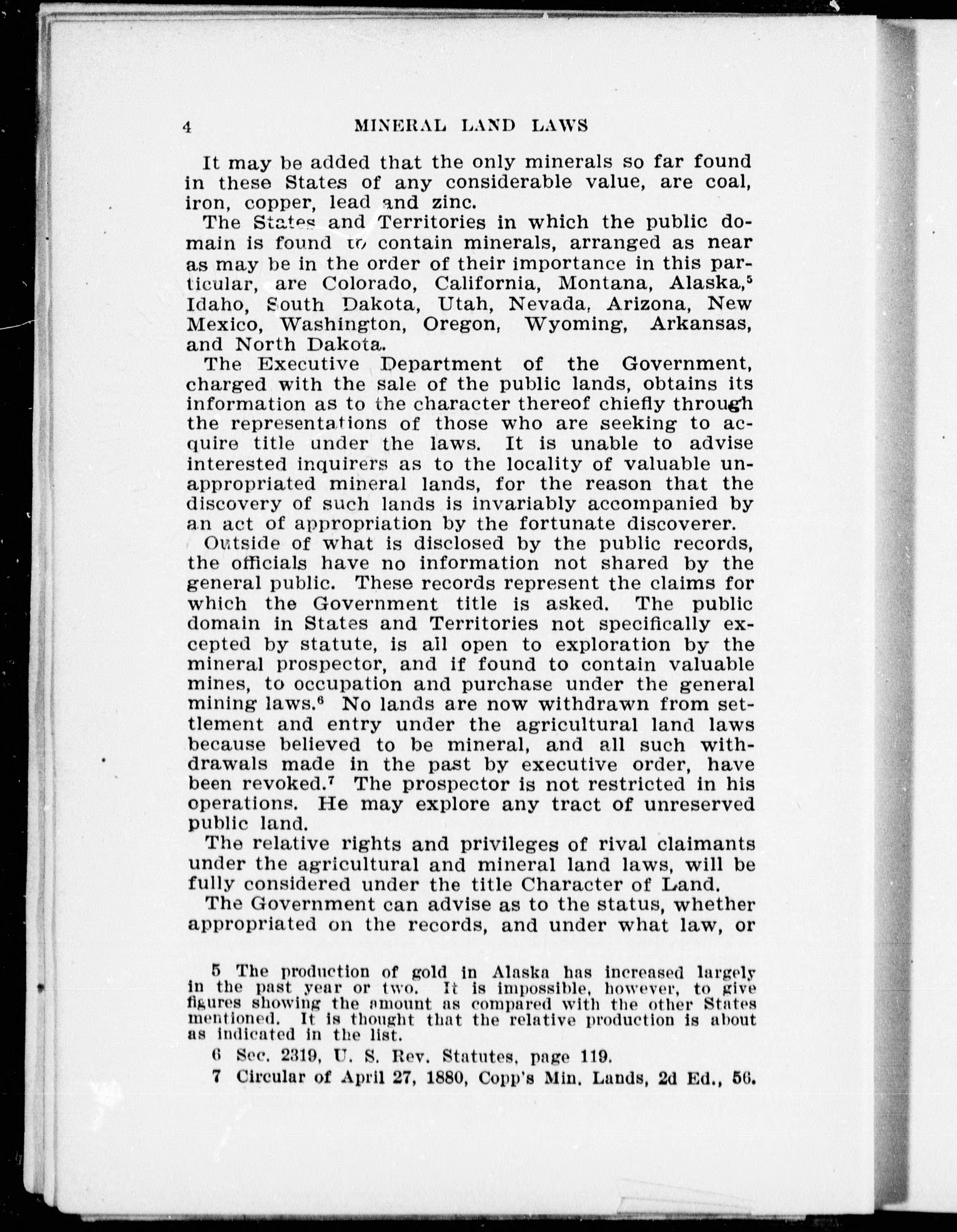 4 MINERAL LAND LAWS

It may be added that the only minerals so far found in these States of any considerable value, are coal, iron, copper, lead and zinc.

The States and Territories in which the public domain is found to contain minerals, arranged as near as may be in the order of their importance in this particular, are Colorado, California, Montana, Alaska,$^5$ Idaho, South Dakota, Utah, Nevada, Arizona, New Mexico, Washington, Oregon, Wyoming, Arkansas, and North Dakota.

The Executive Department of the Government, charged with the sale of the public lands, obtains its information as to the character thereof chiefly through the representations of those who are seeking to acquire title under the laws. It is unable to advise interested inquirers as to the locality of valuable unappropriated mineral lands, for the reason that the discovery of such lands is invariably accompanied by an act of appropriation by the fortunate discoverer.

Outside of what is disclosed by the public records, the officials have no information not shared by the general public. These records represent the claims for which the Government title is asked. The public domain in States and Territories not specifically excepted by statute, is all open to exploration by the mineral prospector, and if found to contain valuable mines, to occupation and purchase under the general mining laws.$^6$ No lands are now withdrawn from settlement and entry under the agricultural land laws because believed to be mineral, and all such withdrawals made in the past by executive order, have been revoked.$^7$ The prospector is not restricted in his operations. He may explore any tract of unreserved public land.

The relative rights and privileges of rival claimants under the agricultural and mineral land laws, will be fully considered under the title Character of Land.

The Government can advise as to the status, whether appropriated on the records, and under what law, or

5 The production of gold in Alaska has increased largely in the past year or two. It is impossible, however, to give figures showing the amount as compared with the other States mentioned. It is thought that the relative production is about as indicated in the list.

6 Sec. 2319, U. S. Rev. Statutes, page 119.

7 Circular of April 27, 1880, Copp's Min. Lands, 2d Ed., 56.